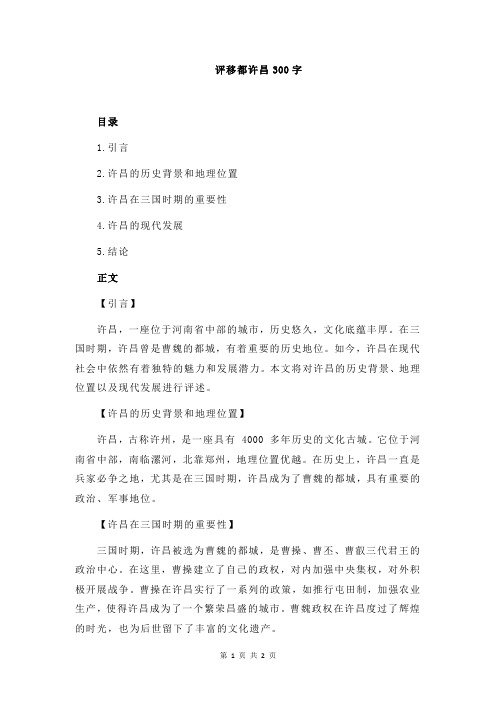 评移都许昌 300 字

目录

1.引言

2.许昌的历史背景和地理位置

3.许昌在三国时期的重要性

4.许昌的现代发展

5.结论

正文

【引言】

许昌，一座位于河南省中部的城市，历史悠久，文化底蕴丰厚。在三国时期，许昌曾是曹魏的都城，有着重要的历史地位。如今，许昌在现代社会中依然有着独特的魅力和发展潜力。本文将对许昌的历史背景、地理位置以及现代发展进行评述。

【许昌的历史背景和地理位置】

许昌，古称许州，是一座具有 4000 多年历史的文化古城。它位于河南省中部，南临漯河，北靠郑州，地理位置优越。在历史上，许昌一直是兵家必争之地，尤其是在三国时期，许昌成为了曹魏的都城，具有重要的政治、军事地位。

【许昌在三国时期的重要性】

三国时期，许昌被选为曹魏的都城，是曹操、曹丕、曹叡三代君王的政治中心。在这里，曹操建立了自己的政权，对内加强中央集权，对外积极开展战争。曹操在许昌实行了一系列的政策，如推行屯田制，加强农业生产，使得许昌成为了一个繁荣昌盛的城市。曹魏政权在许昌度过了辉煌的时光，也为后世留下了丰富的文化遗产。

第 1 页 共 2 页